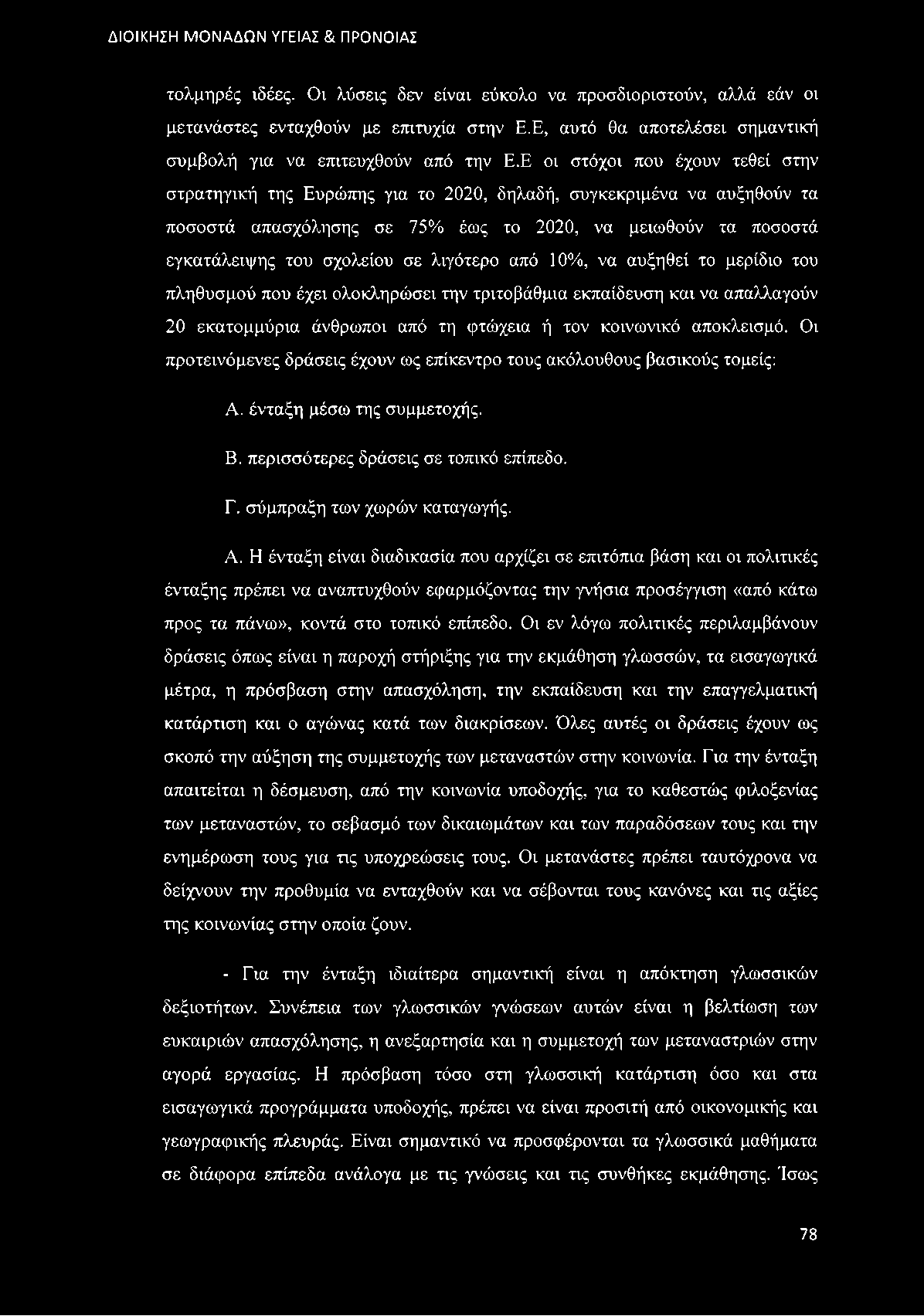 ΔΙΟΙΚΗΣΗ ΜΟΝΑΔΩΝ ΥΓΕΙΑΣ & ΠΡΟΝΟΙΑΣ

τολμηρές ιδέες. Οι λύσεις δεν είναι εύκολο να προσδιοριστούν, αλλά εάν οι μετανάστες ενταχθούν με επιτυχία στην Ε.Ε, αυτό θα αποτελέσει σημαντική συμβολή για να επιτευχθούν από την Ε.Ε οι στόχοι που έχουν τεθεί στην στρατηγική της Ευρώπης για το 2020, δηλαδή, συγκεκριμένα να αυξηθούν τα ποσοστά απασχόλησης σε 75% έως το 2020, να μειωθούν τα ποσοστά εγκατάλειψης του σχολείου σε λιγότερο από 10%, να αυξηθεί το μερίδιο του πληθυσμού που έχει ολοκληρώσει την τριτοβάθμια εκπαίδευση και να απαλλαγούν 20 εκατομμύρια άνθρωποι από τη φτώχεια ή τον κοινωνικό αποκλεισμό. Οι προτεινόμενες δράσεις έχουν ως επίκεντρο τους ακόλουθους βασικούς τομείς:

Α. ένταξη μέσω της συμμετοχής.

Β. περισσότερες δράσεις σε τοπικό επίπεδο.

Γ. σύμπραξη των χωρών καταγωγής.

Α. Η ένταξη είναι διαδικασία που αρχίζει σε επιτόπια βάση και οι πολιτικές ένταξης πρέπει να αναπτυχθούν εφαρμόζοντας την γνήσια προσέγγιση «από κάτω προς τα πάνω», κοντά στο τοπικό επίπεδο. Οι εν λόγω πολιτικές περιλαμβάνουν δράσεις όπως είναι η παροχή στήριξης για την εκμάθηση γλωσσών, τα εισαγωγικά μέτρα, η πρόσβαση στην απασχόληση, την εκπαίδευση και την επαγγελματική κατάρτιση και ο αγώνας κατά των διακρίσεων. Όλες αυτές οι δράσεις έχουν ως σκοπό την αύξηση της συμμετοχής των μεταναστών στην κοινωνία. Για την ένταξη απαιτείται η δέσμευση, από την κοινωνία υποδοχής, για το καθεστώς φιλοξενίας των μεταναστών, το σεβασμό των δικαιωμάτων και των παραδόσεων τους και την ενημέρωση τους για τις υποχρεώσεις τους. Οι μετανάστες πρέπει ταυτόχρονα να δείχνουν την προθυμία να ενταχθούν και να σέβονται τους κανόνες και τις αξίες της κοινωνίας στην οποία ζουν.

- Για την ένταξη ιδιαίτερα σημαντική είναι η απόκτηση γλωσσικών δεξιοτήτων. Συνέπεια των γλωσσικών γνώσεων αυτών είναι η βελτίωση των ευκαιριών απασχόλησης, η ανεξαρτησία και η συμμετοχή των μεταναστριών στην αγορά εργασίας. Η πρόσβαση τόσο στη γλωσσική κατάρτιση όσο και στα εισαγωγικά προγράμματα υποδοχής, πρέπει να είναι προσιτή από οικονομικής και γεωγραφικής πλευράς. Είναι σημαντικό να προσφέρονται τα γλωσσικά μαθήματα σε διάφορα επίπεδα ανάλογα με τις γνώσεις και τις συνθήκες εκμάθησης. Ίσως

78